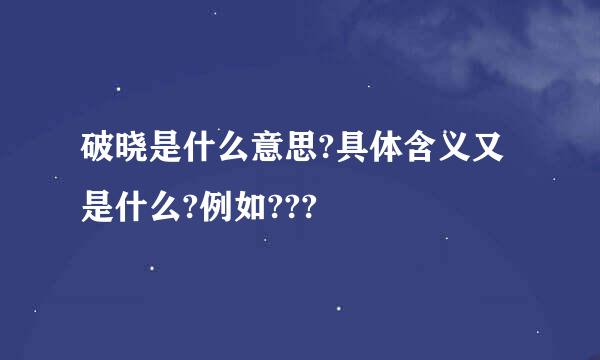 破晓是什么意思?具体含义又是什么?例如???